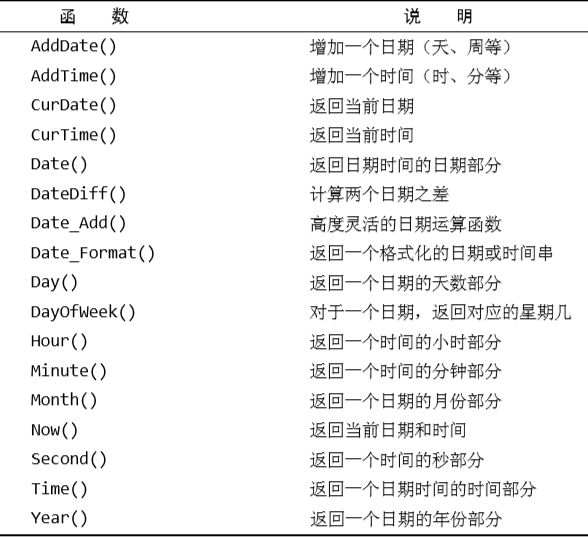 | 函　　数 | 说　　明 |
|---|---|
| AddDate() | 增加一个日期（天、周等） |
| AddTime() | 增加一个时间（时、分等） |
| CurDate() | 返回当前日期 |
| CurTime() | 返回当前时间 |
| Date() | 返回日期时间的日期部分 |
| DateDiff() | 计算两个日期之差 |
| Date_Add() | 高度灵活的日期运算函数 |
| Date_Format() | 返回一个格式化的日期或时间串 |
| Day() | 返回一个日期的天数部分 |
| DayOfWeek() | 对于一个日期，返回对应的星期几 |
| Hour() | 返回一个时间的小时部分 |
| Minute() | 返回一个时间的分钟部分 |
| Month() | 返回一个日期的月份部分 |
| Now() | 返回当前日期和时间 |
| Second() | 返回一个时间的秒部分 |
| Time() | 返回一个日期时间的时间部分 |
| Year() | 返回一个日期的年份部分 |